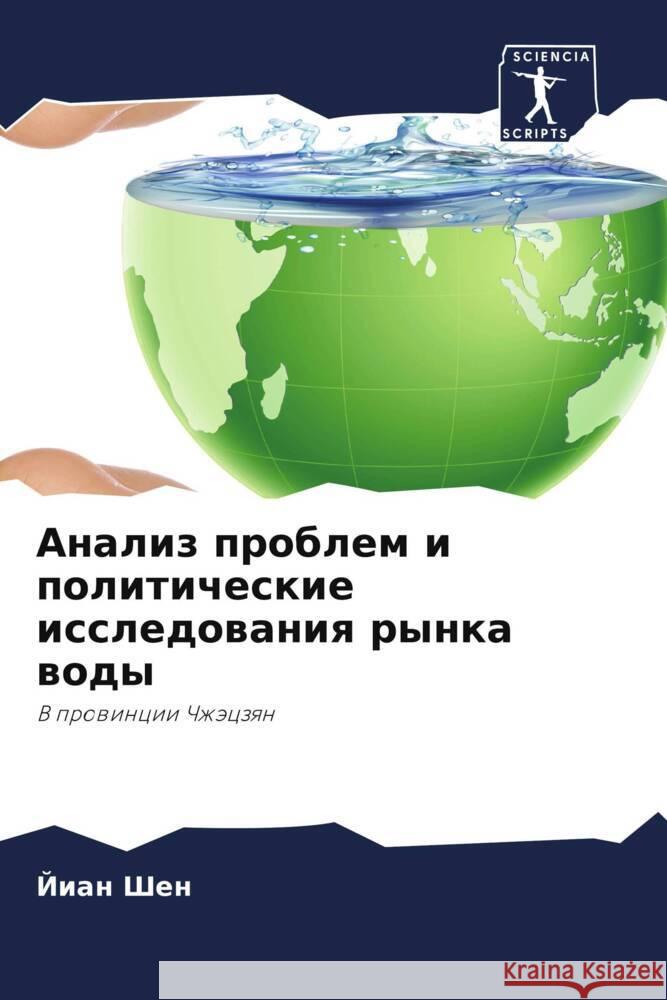 SCIENCIA
SCRIPTS

Анализ проблем и политические исследования рынка воды

В провинции Чжэцзян

Йиан Шен